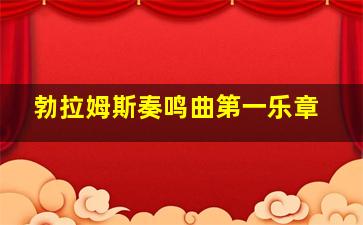 勃拉姆斯奏鸣曲第一乐章